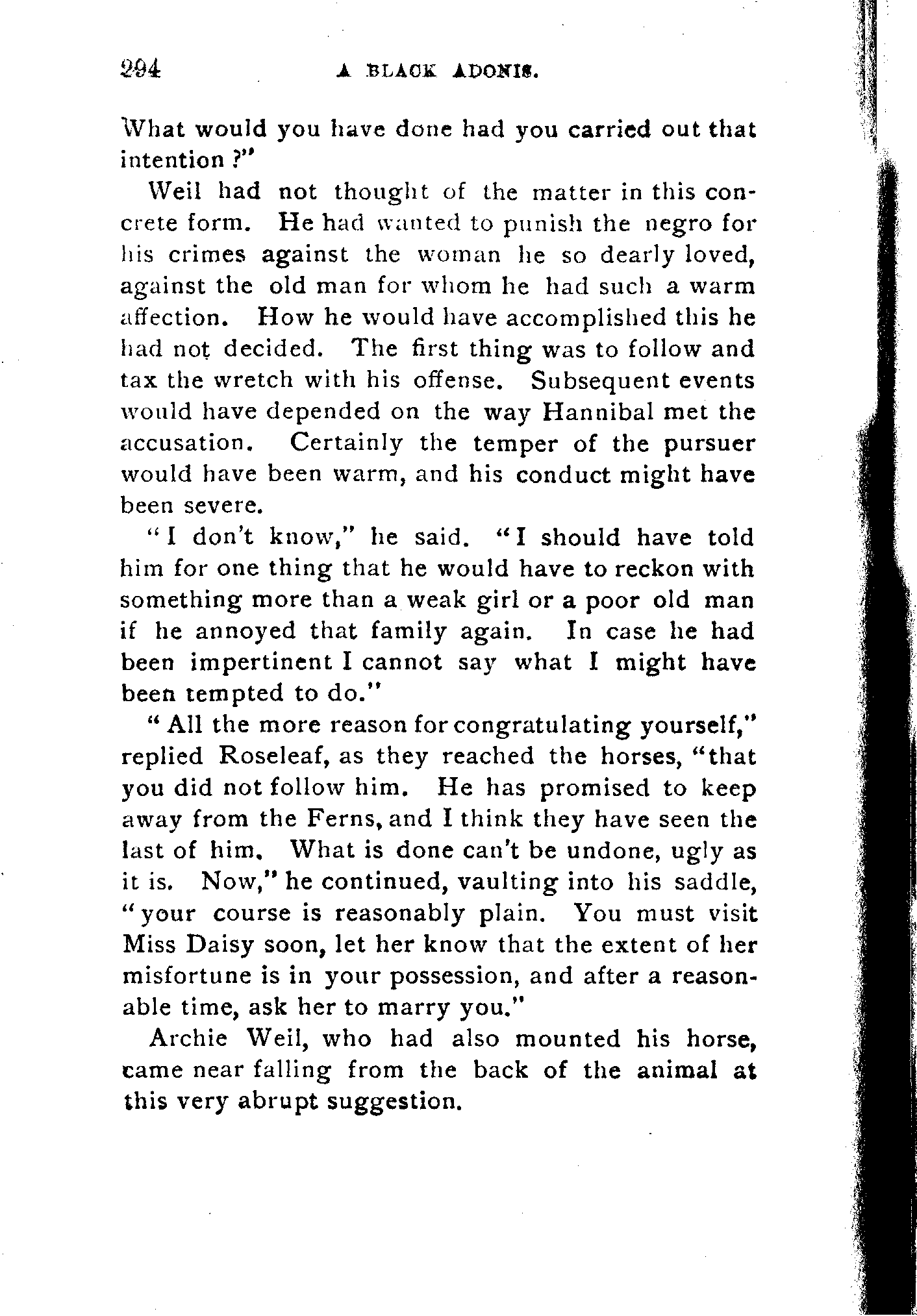 294 A BLACK ADONIS.

What would you have done had you carried out that intention ?"

Weil had not thought of the matter in this concrete form. He had wanted to punish the negro for his crimes against the woman he so dearly loved, against the old man for whom he had such a warm affection. How he would have accomplished this he had not decided. The first thing was to follow and tax the wretch with his offense. Subsequent events would have depended on the way Hannibal met the accusation. Certainly the temper of the pursuer would have been warm, and his conduct might have been severe.

"I don't know," he said. "I should have told him for one thing that he would have to reckon with something more than a weak girl or a poor old man if he annoyed that family again. In case he had been impertinent I cannot say what I might have been tempted to do."

"All the more reason for congratulating yourself," replied Roseleaf, as they reached the horses, "that you did not follow him. He has promised to keep away from the Ferns, and I think they have seen the last of him. What is done can't be undone, ugly as it is. Now," he continued, vaulting into his saddle, "your course is reasonably plain. You must visit Miss Daisy soon, let her know that the extent of her misfortune is in your possession, and after a reasonable time, ask her to marry you."

Archie Weil, who had also mounted his horse, came near falling from the back of the animal at this very abrupt suggestion.